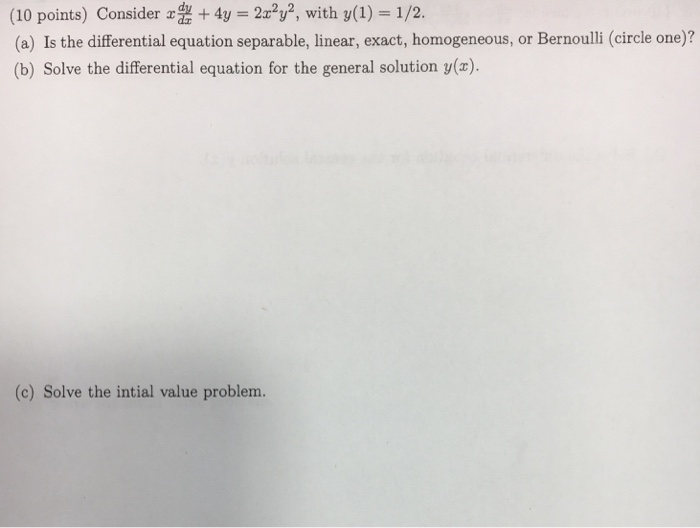 (10 points) Consider $x\frac{dy}{dx} + 4y = 2x^2y^2$, with $y(1) = 1/2$.

(a) Is the differential equation separable, linear, exact, homogeneous, or Bernoulli (circle one)?

(b) Solve the differential equation for the general solution $y(x)$.

(c) Solve the intial value problem.